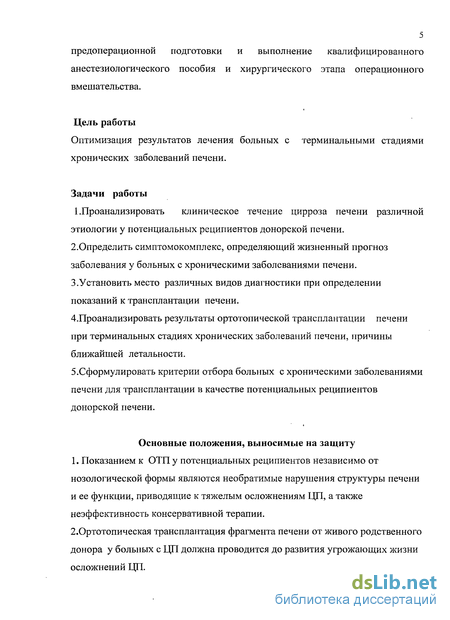 5

предоперационной подготовки и выполнение квалифицированного анестезиологического пособия и хирургического этапа операционного вмешательства.

Цель работы
Оптимизация результатов лечения больных с терминальными стадиями хронических заболеваний печени.

Задачи работы
1.Проанализировать клиническое течение цирроза печени различной этиологии у потенциальных реципиентов донорской печени.
2.Определить симптомокомплекс, определяющий жизненный прогноз заболевания у больных с хроническими заболеваниями печени.
3.Установить место различных видов диагностики при определении показаний к трансплантации печени.
4.Проанализировать результаты ортотопической трансплантации печени при терминальных стадиях хронических заболеваний печени, причины ближайшей летальности.
5.Сформулировать критерии отбора больных с хроническими заболеваниями печени для трансплантации в качестве потенциальных реципиентов донорской печени.

Основные положения, выносимые на защиту
1. Показанием к ОТП у потенциальных реципиентов независимо от нозологической формы являются необратимые нарушения структуры печени и ее функции, приводящие к тяжелым осложнениям ЦП, а также неэффективность консервативной терапии.
2.Ортотопическая трансплантация фрагмента печени от живого родственного донора у больных с ЦП должна проводится до развития угрожающих жизни осложнений ЦП.

dsLib.net
библиотека диссертаций